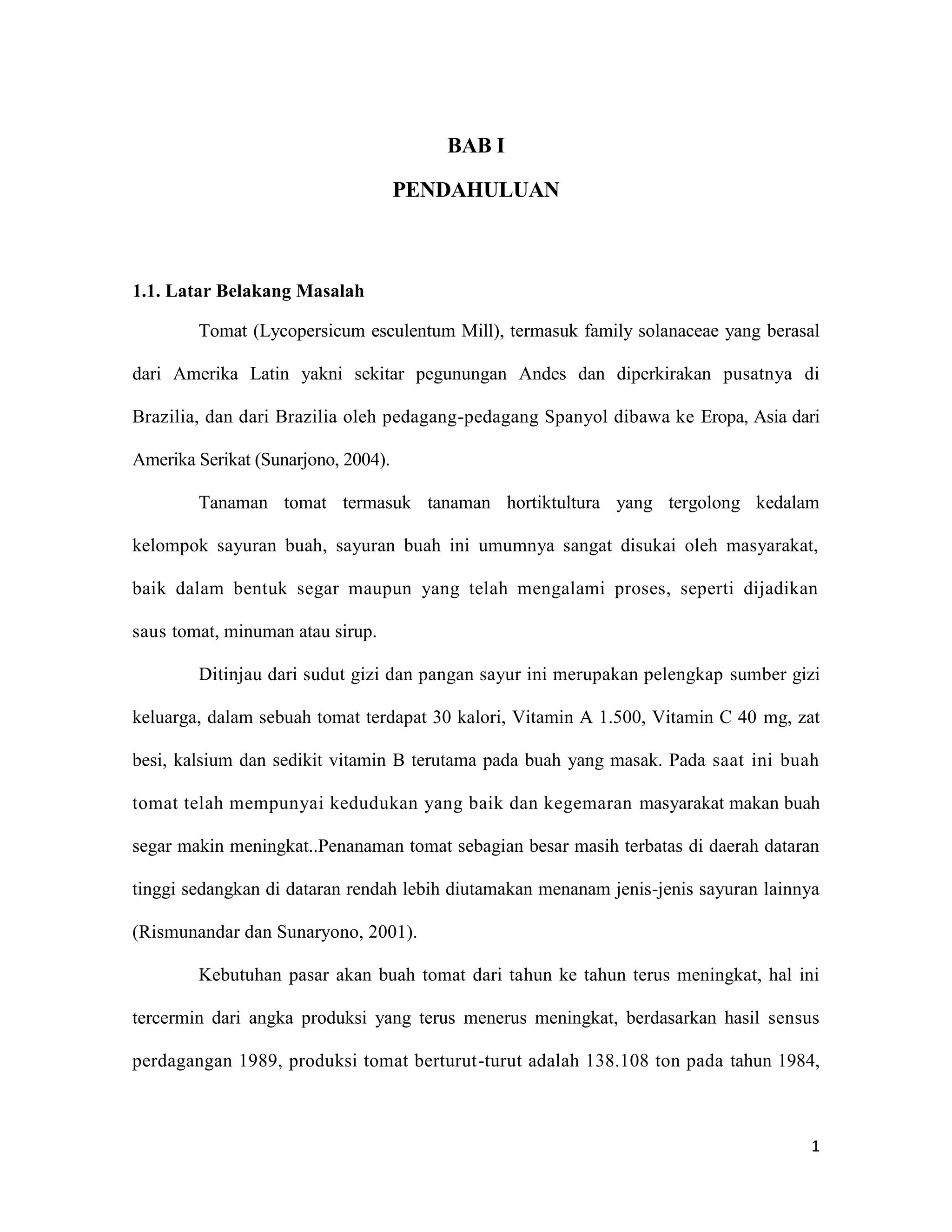 BAB I

PENDAHULUAN

1.1. Latar Belakang Masalah

Tomat (Lycopersicum esculentum Mill), termasuk family solanaceae yang berasal dari Amerika Latin yakni sekitar pegunungan Andes dan diperkirakan pusatnya di Brazilia, dan dari Brazilia oleh pedagang-pedagang Spanyol dibawa ke Eropa, Asia dari Amerika Serikat (Sunarjono, 2004).

Tanaman tomat termasuk tanaman hortiktultura yang tergolong kedalam kelompok sayuran buah, sayuran buah ini umumnya sangat disukai oleh masyarakat, baik dalam bentuk segar maupun yang telah mengalami proses, seperti dijadikan saus tomat, minuman atau sirup.

Ditinjau dari sudut gizi dan pangan sayur ini merupakan pelengkap sumber gizi keluarga, dalam sebuah tomat terdapat 30 kalori, Vitamin A 1.500, Vitamin C 40 mg, zat besi, kalsium dan sedikit vitamin B terutama pada buah yang masak. Pada saat ini buah tomat telah mempunyai kedudukan yang baik dan kegemaran masyarakat makan buah segar makin meningkat..Penanaman tomat sebagian besar masih terbatas di daerah dataran tinggi sedangkan di dataran rendah lebih diutamakan menanam jenis-jenis sayuran lainnya (Rismunandar dan Sunaryono, 2001).

Kebutuhan pasar akan buah tomat dari tahun ke tahun terus meningkat, hal ini tercermin dari angka produksi yang terus menerus meningkat, berdasarkan hasil sensus perdagangan 1989, produksi tomat berturut-turut adalah 138.108 ton pada tahun 1984,

1